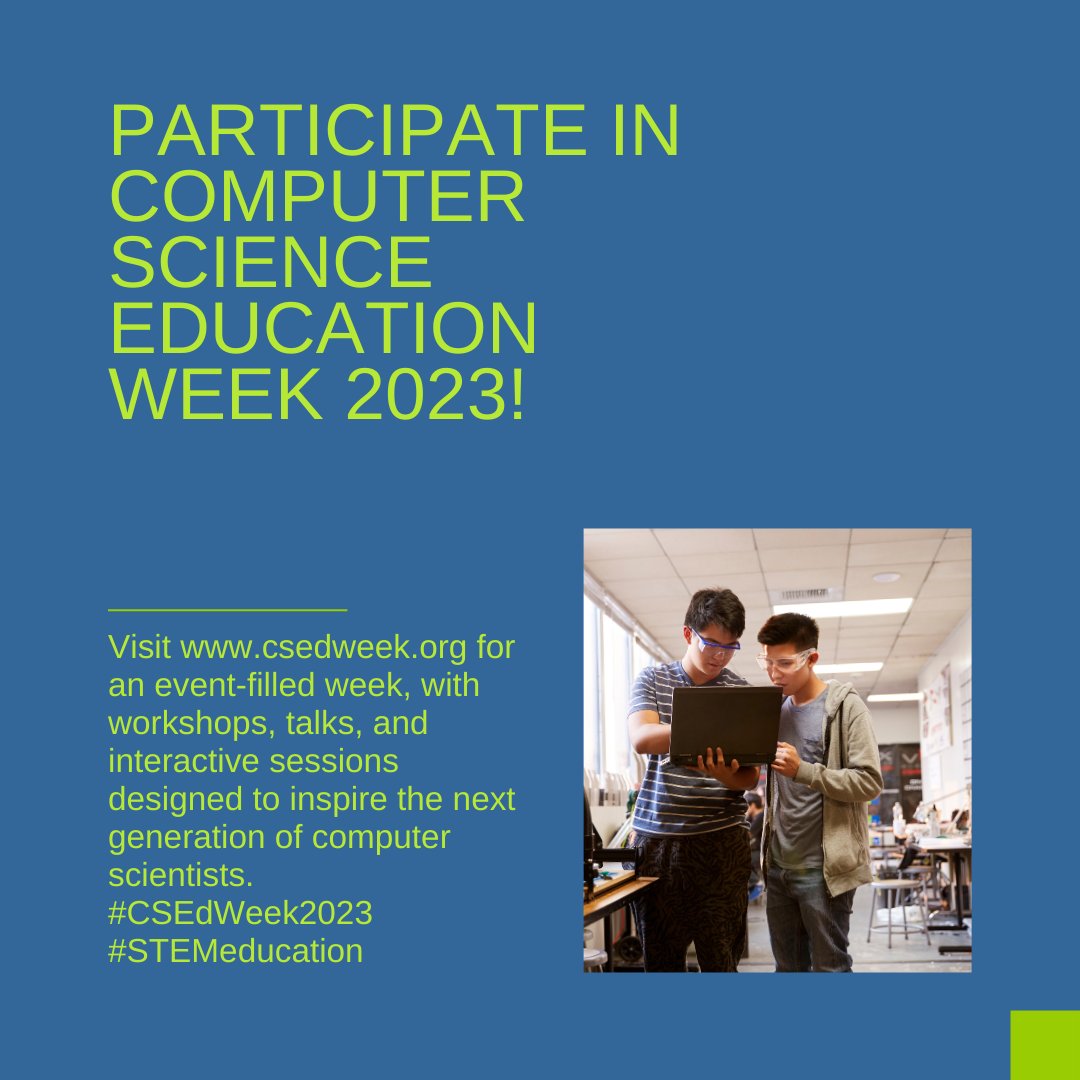 PARTICIPATE IN COMPUTER SCIENCE EDUCATION WEEK 2023!

Visit www.csedweek.org for an event-filled week, with workshops, talks, and interactive sessions designed to inspire the next generation of computer scientists.
#CSEdWeek2023
#STEMeducation